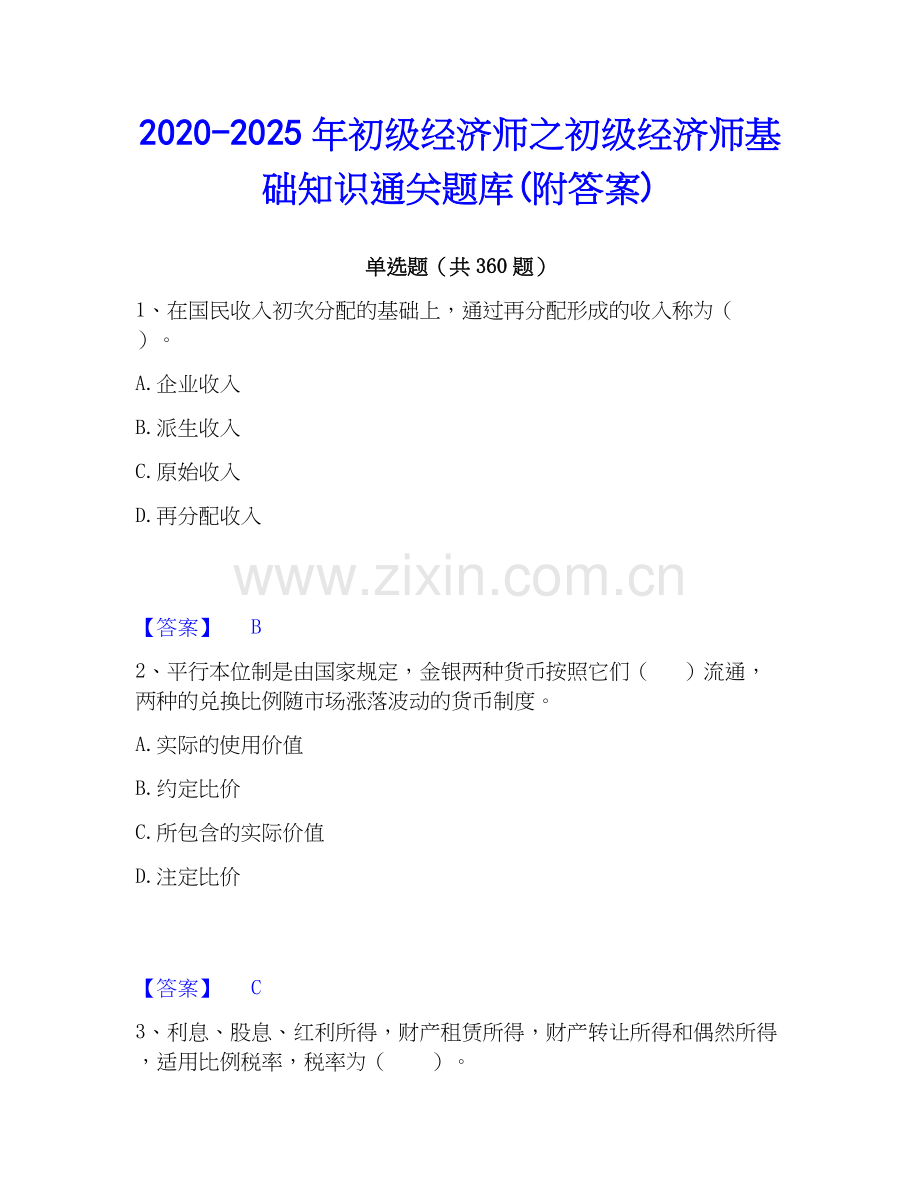 2020-2025年初级经济师之初级经济师基础知识通关题库(附答案)

单选题（共360题）

1、在国民收入初次分配的基础上，通过再分配形成的收入称为（ ）。

A.企业收入

B.派生收入

C.原始收入

D.再分配收入

【答案】 B

2、平行本位制是由国家规定，金银两种货币按照它们（ ）流通，两种的兑换比例随市场涨落波动的货币制度。

A.实际的使用价值

B.约定比价

C.所包含的实际价值

D.注定比价

【答案】 C

3、利息、股息、红利所得，财产租赁所得，财产转让所得和偶然所得，适用比例税率，税率为（ ）。

www.zixin.com.cn